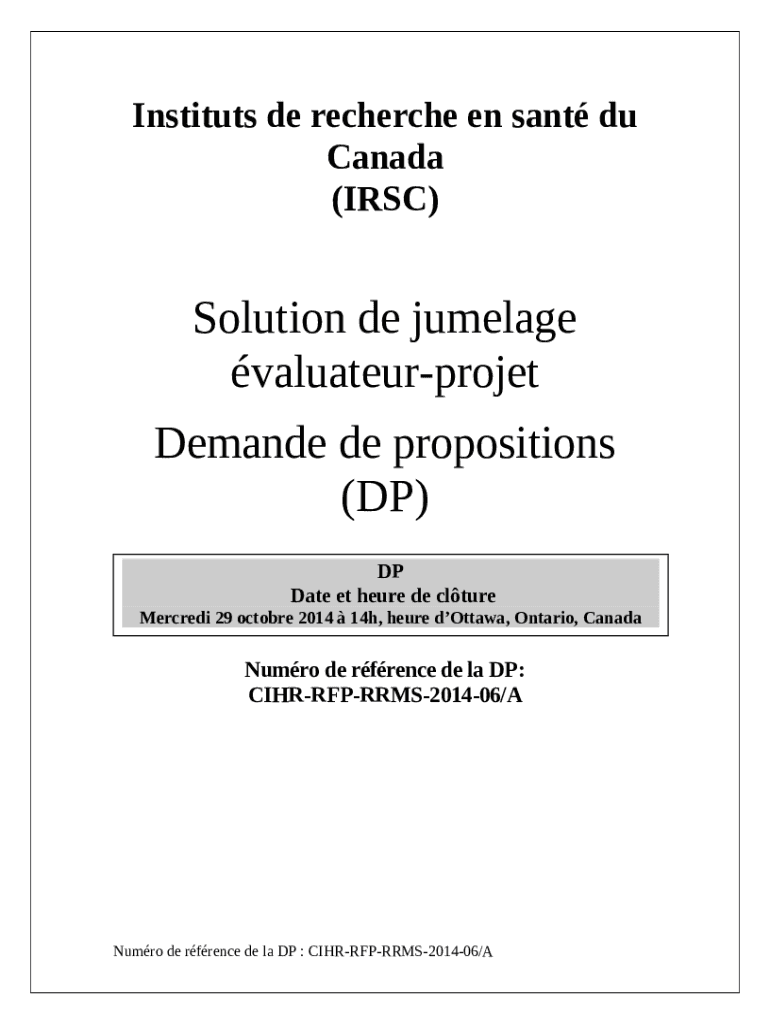 Instituts de recherche en santé du Canada
(IRSC)

Solution de jumelage évaluateur-projet

Demande de propositions
(DP)

DP
Date et heure de clôture
Mercredi 29 octobre 2014 à 14h, heure d'Ottawa, Ontario, Canada

Numéro de référence de la DP:
CIHR-RFP-RRMS-2014-06/A

Numéro de référence de la DP : CIHR-RFP-RRMS-2014-06/A